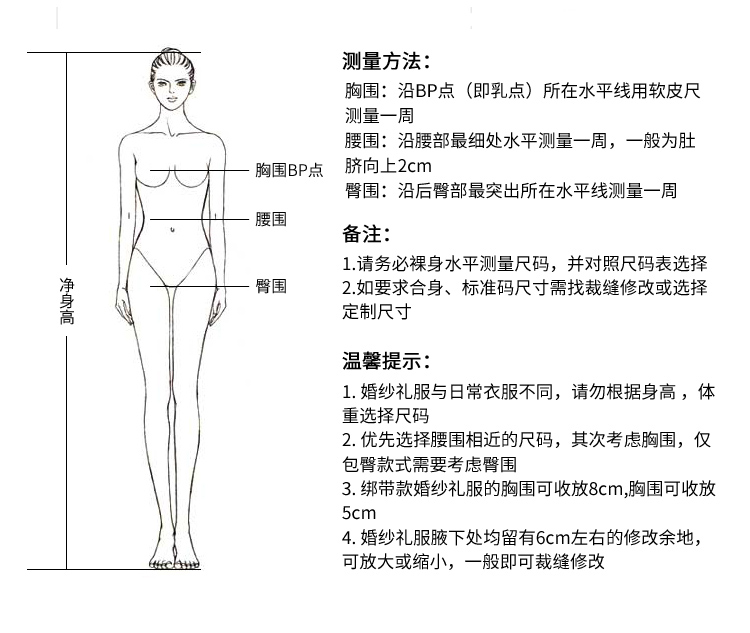 净身高

胸围BP点

腰围

臀围

测量方法：

胸围：沿BP点（即乳点）所在水平线用软皮尺测量一周

腰围：沿腰部最细处水平测量一周，一般为肚脐向上2cm

臀围：沿后臀部最突出所在水平线测量一周

备注：

1.请务必裸身水平测量尺码，并对照尺码表选择

2.如要求合身、标准码尺寸需找裁缝修改或选择定制尺寸

温馨提示：

1. 婚纱礼服与日常衣服不同，请勿根据身高，体重选择尺码

2. 优先选择腰围相近的尺码，其次考虑胸围，仅包臀款式需要考虑臀围

3. 绑带款婚纱礼服的胸围可收放8cm,胸围可收放5cm

4. 婚纱礼服腋下处均留有6cm左右的修改余地，可放大或缩小，一般即可裁缝修改